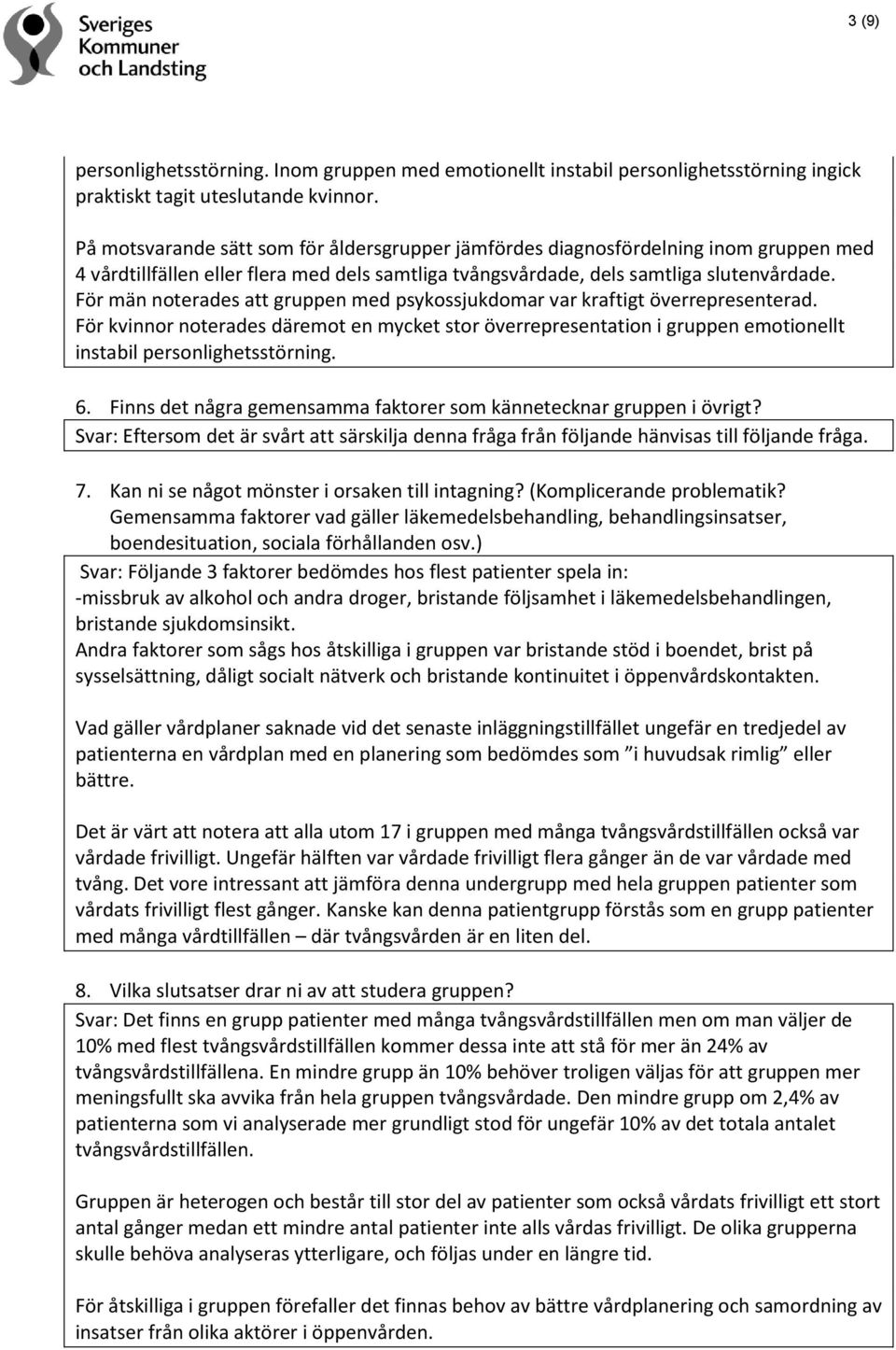 Sveriges Kommuner och Landsting

3 (9)

personlighetsstörning. Inom gruppen med emotionellt instabil personlighetsstörning ingick praktiskt tagit uteslutande kvinnor.

På motsvarande sätt som för åldersgrupper jämfördes diagnosfördelning inom gruppen med 4 vårdtillfällen eller flera med dels samtliga tvångsvårdade, dels samtliga slutenvårdade. För män noterades att gruppen med psykossjukdomar var kraftigt överrepresenterad. För kvinnor noterades däremot en mycket stor överrepresentation i gruppen emotionellt instabil personlighetsstörning.

6. Finns det några gemensamma faktorer som kännetecknar gruppen i övrigt?
Svar: Eftersom det är svårt att särskilja denna fråga från följande hänvisas till följande fråga.

7. Kan ni se något mönster i orsaken till intagning? (Komplicerande problematik? Gemensamma faktorer vad gäller läkemedelsbehandling, behandlingsinsatser, boendesituation, sociala förhållanden osv.)
Svar: Följande 3 faktorer bedömdes hos flest patienter spela in:
-missbruk av alkohol och andra droger, bristande följsamhet i läkemedelsbehandlingen, bristande sjukdomsinsikt.
Andra faktorer som sågs hos åtskilliga i gruppen var bristande stöd i boendet, brist på sysselsättning, dåligt socialt nätverk och bristande kontinuitet i öppenvårdskontakten.

Vad gäller vårdplaner saknade vid det senaste inläggningstillfället ungefär en tredjedel av patienterna en vårdplan med en planering som bedömdes som ”i huvudsak rimlig” eller bättre.

Det är värt att notera att alla utom 17 i gruppen med många tvångsvårdstillfällen också var vårdade frivilligt. Ungefär hälften var vårdade frivilligt flera gånger än de var vårdade med tvång. Det vore intressant att jämföra denna undergrupp med hela gruppen patienter som vårdats frivilligt flest gånger. Kanske kan denna patientgrupp förstås som en grupp patienter med många vårdtillfällen – där tvångsvården är en liten del.

8. Vilka slutsatser drar ni av att studera gruppen?
Svar: Det finns en grupp patienter med många tvångsvårdstillfällen men om man väljer de 10% med flest tvångsvårdstillfällen kommer dessa inte att stå för mer än 24% av tvångsvårdstillfällena. En mindre grupp än 10% behöver troligen väljas för att gruppen mer meningsfullt ska avvika från hela gruppen tvångsvårdade. Den mindre grupp om 2,4% av patienterna som vi analyserade mer grundligt stod för ungefär 10% av det totala antalet tvångsvårdstillfällen.

Gruppen är heterogen och består till stor del av patienter som också vårdats frivilligt ett stort antal gånger medan ett mindre antal patienter inte alls vårdas frivilligt. De olika grupperna skulle behöva analyseras ytterligare, och följas under en längre tid.

För åtskilliga i gruppen förefaller det finnas behov av bättre vårdplanering och samordning av insatser från olika aktörer i öppenvården.